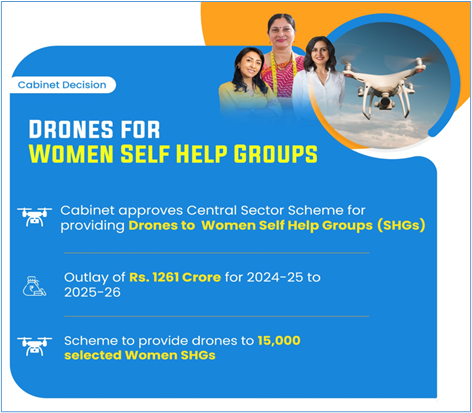 Cabinet Decision

DRONES FOR
WOMEN SELF HELP GROUPS

Cabinet approves Central Sector Scheme for providing Drones to Women Self Help Groups (SHGs)

Outlay of Rs. 1261 Crore for 2024-25 to 2025-26

Scheme to provide drones to 15,000 selected Women SHGs